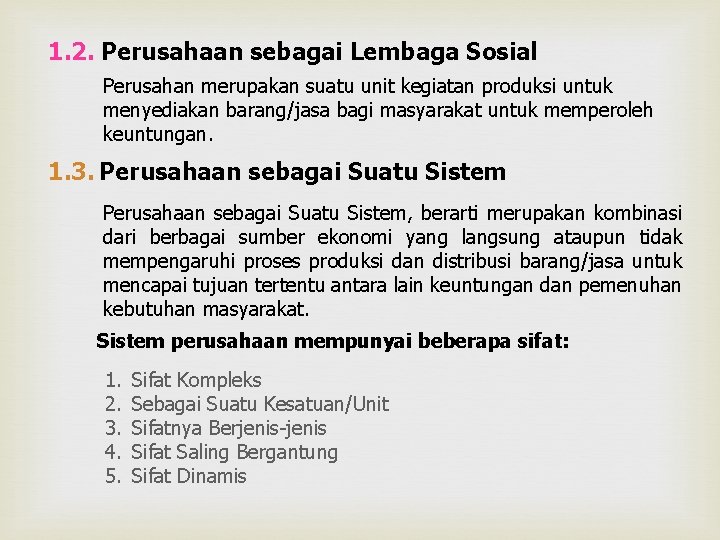 1.2. Perusahaan sebagai Lembaga Sosial

Perusahan merupakan suatu unit kegiatan produksi untuk menyediakan barang/jasa bagi masyarakat untuk memperoleh keuntungan.

1.3. Perusahaan sebagai Suatu Sistem

Perusahaan sebagai Suatu Sistem, berarti merupakan kombinasi dari berbagai sumber ekonomi yang langsung ataupun tidak mempengaruhi proses produksi dan distribusi barang/jasa untuk mencapai tujuan tertentu antara lain keuntungan dan pemenuhan kebutuhan masyarakat.

Sistem perusahaan mempunyai beberapa sifat:

1. Sifat Kompleks
2. Sebagai Suatu Kesatuan/Unit
3. Sifatnya Berjenis-jenis
4. Sifat Saling Bergantung
5. Sifat Dinamis